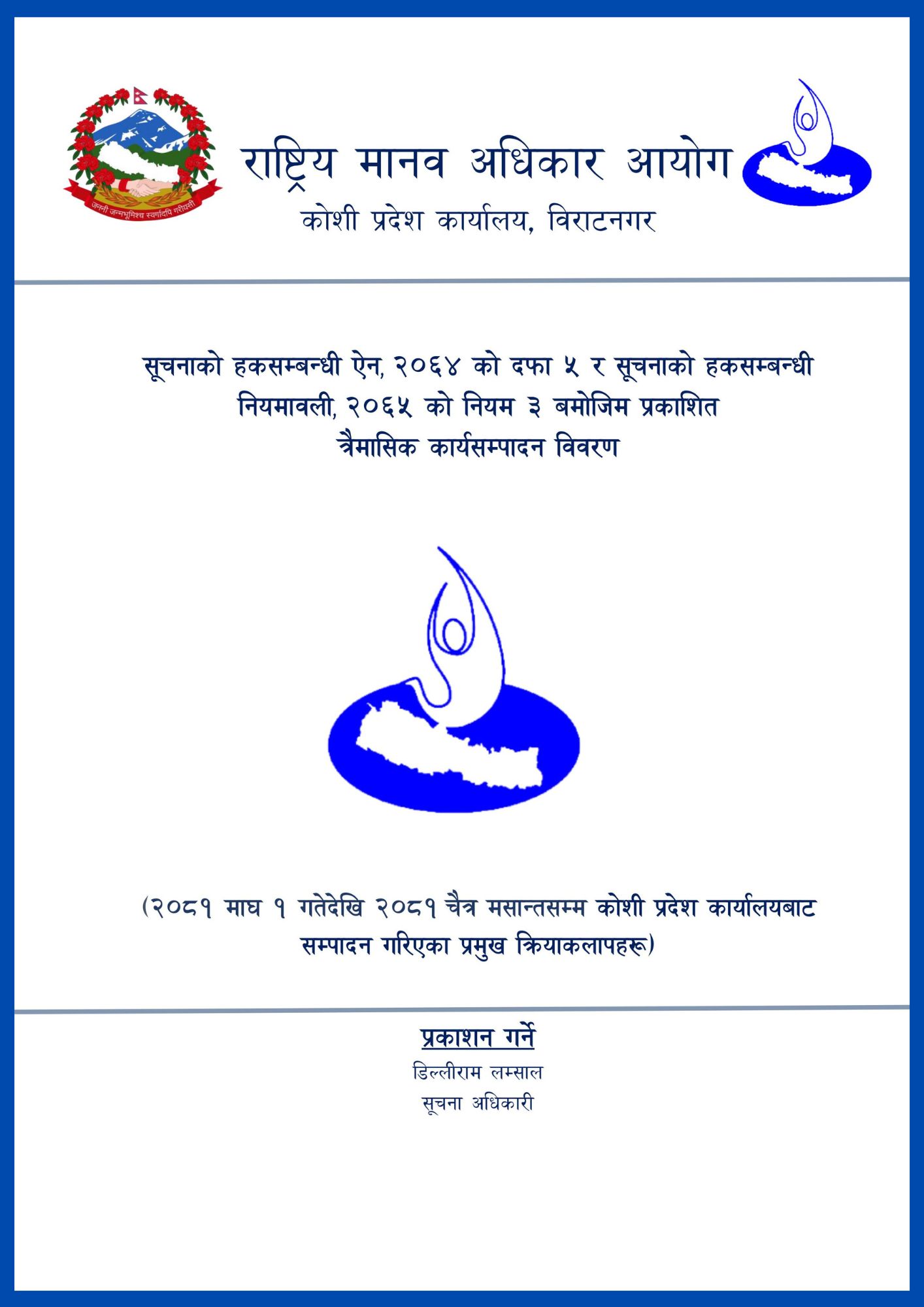 जननी जन्मभूमिश्च स्वर्गादपि गरीयसी

राष्ट्रिय मानव अधिकार आयोग
कोशी प्रदेश कार्यालय, विराटनगर

सूचनाको हकसम्बन्धी ऐन, २०६४ को दफा ५ र सूचनाको हकसम्बन्धी नियमावली, २०६५ को नियम ३ बमोजिम प्रकाशित त्रैमासिक कार्यसम्पादन विवरण

(२०८१ माघ १ गतेदेखि २०८१ चैत्र मसान्तसम्म कोशी प्रदेश कार्यालयबाट सम्पादन गरिएका प्रमुख क्रियाकलापहरू)

प्रकाशन गर्ने
डिल्लीराम लम्साल
सूचना अधिकारी